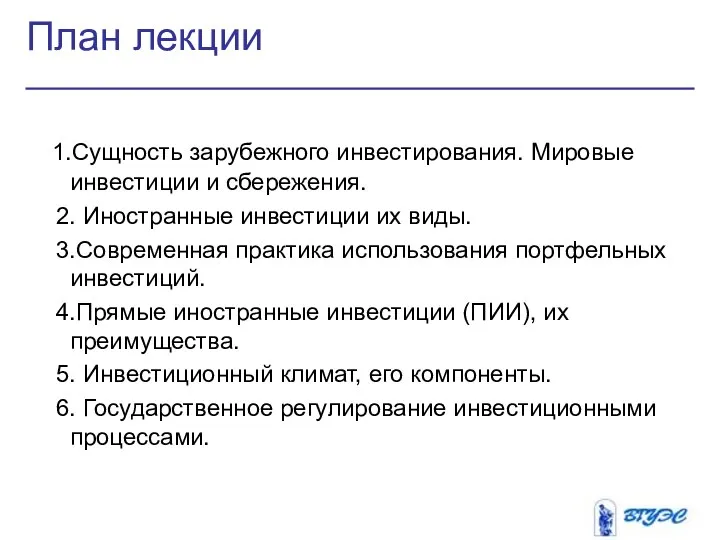 План лекции

1.Сущность зарубежного инвестирования. Мировые инвестиции и сбережения.

2. Иностранные инвестиции их виды.

3.Современная практика использования портфельных инвестиций.

4.Прямые иностранные инвестиции (ПИИ), их преимущества.

5. Инвестиционный климат, его компоненты.

6. Государственное регулирование инвестиционными процессами.

ВГУЭС